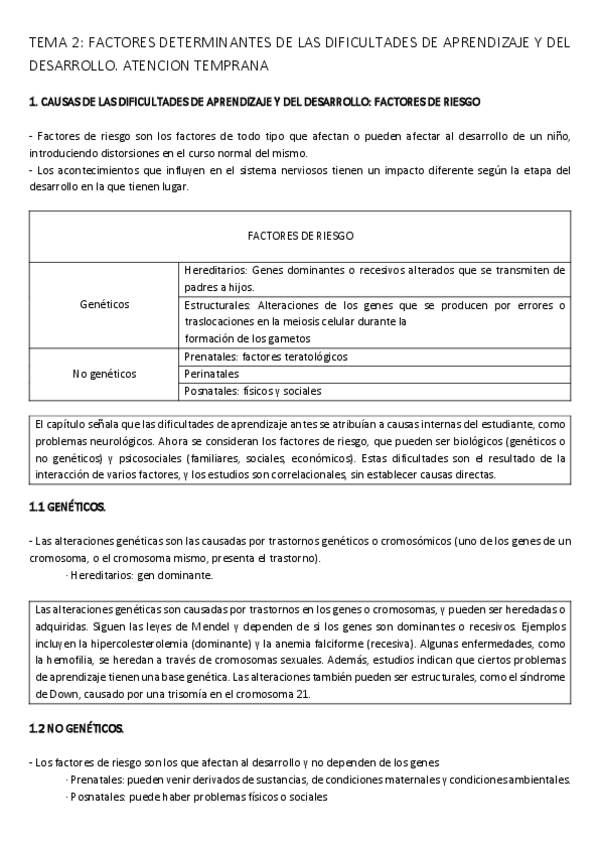 TEMA 2: FACTORES DETERMINANTES DE LAS DIFICULTADES DE APRENDIZAJE Y DEL DESARROLLO. ATENCION TEMPRANA

1. CAUSAS DE LAS DIFICULTADES DE APRENDIZAJE Y DEL DESARROLLO: FACTORES DE RIESGO

- Factores de riesgo son los factores de todo tipo que afectan o pueden afectar al desarrollo de un niño, introduciendo distorsiones en el curso normal del mismo.
- Los acontecimientos que influyen en el sistema nerviosos tienen un impacto diferente según la etapa del desarrollo en la que tienen lugar.

| FACTORES DE RIESGO | |
|---|---|
| Genéticos | Hereditarios: Genes dominantes o recesivos alterados que se transmiten de padres a hijos. |
| | Estructurales: Alteraciones de los genes que se producen por errores o traslocaciones en la meiosis celular durante la formación de los gametos |
| No genéticos | Prenatales: factores teratológicos |
| | Perinatales |
| | Posnatales: físicos y sociales |

El capítulo señala que las dificultades de aprendizaje antes se atribuían a causas internas del estudiante, como problemas neurológicos. Ahora se consideran los factores de riesgo, que pueden ser biológicos (genéticos o no genéticos) y psicosociales (familiares, sociales, económicos). Estas dificultades son el resultado de la interacción de varios factores, y los estudios son correlacionales, sin establecer causas directas.

1.1 GENÉTICOS.

- Las alteraciones genéticas son las causadas por trastornos genéticos o cromosómicos (uno de los genes de un cromosoma, o el cromosoma mismo, presenta el trastorno).
· Hereditarios: gen dominante.

Las alteraciones genéticas son causadas por trastornos en los genes o cromosomas, y pueden ser heredadas o adquiridas. Siguen las leyes de Mendel y dependen de si los genes son dominantes o recesivos. Ejemplos incluyen la hipercolesterolemia (dominante) y la anemia falciforme (recesiva). Algunas enfermedades, como la hemofilia, se heredan a través de cromosomas sexuales. Además, estudios indican que ciertos problemas de aprendizaje tienen una base genética. Las alteraciones también pueden ser estructurales, como el síndrome de Down, causado por una trisomía en el cromosoma 21.

1.2 NO GENÉTICOS.

- Los factores de riesgo son los que afectan al desarrollo y no dependen de los genes
· Prenatales: pueden venir derivados de sustancias, de condiciones maternales y condiciones ambientales.
· Posnatales: puede haber problemas físicos o sociales